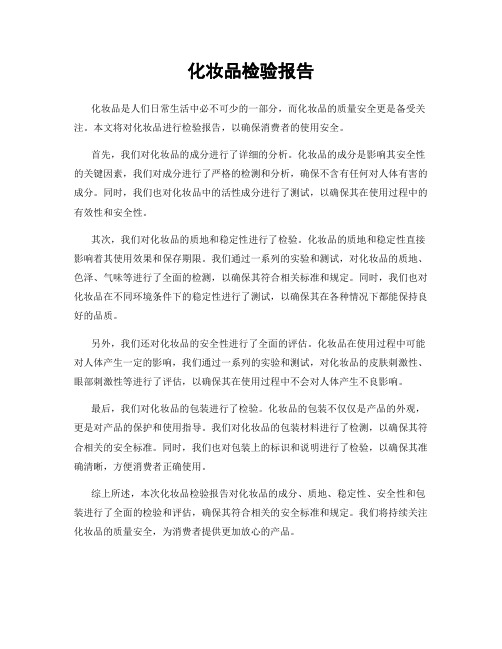 化妆品检验报告

化妆品是人们日常生活中必不可少的一部分，而化妆品的质量安全更是备受关注。本文将对化妆品进行检验报告，以确保消费者的使用安全。

首先，我们对化妆品的成分进行了详细的分析。化妆品的成分是影响其安全性的关键因素，我们对成分进行了严格的检测和分析，确保不含有任何对人体有害的成分。同时，我们也对化妆品中的活性成分进行了测试，以确保其在使用过程中的有效性和安全性。

其次，我们对化妆品的质地和稳定性进行了检验。化妆品的质地和稳定性直接影响着其使用效果和保存期限。我们通过一系列的实验和测试，对化妆品的质地、色泽、气味等进行了全面的检测，以确保其符合相关标准和规定。同时，我们也对化妆品在不同环境条件下的稳定性进行了测试，以确保其在各种情况下都能保持良好的品质。

另外，我们还对化妆品的安全性进行了全面的评估。化妆品在使用过程中可能对人体产生一定的影响，我们通过一系列的实验和测试，对化妆品的皮肤刺激性、眼部刺激性等进行了评估，以确保其在使用过程中不会对人体产生不良影响。

最后，我们对化妆品的包装进行了检验。化妆品的包装不仅仅是产品的外观，更是对产品的保护和使用指导。我们对化妆品的包装材料进行了检测，以确保其符合相关的安全标准。同时，我们也对包装上的标识和说明进行了检验，以确保其准确清晰，方便消费者正确使用。

综上所述，本次化妆品检验报告对化妆品的成分、质地、稳定性、安全性和包装进行了全面的检验和评估，确保其符合相关的安全标准和规定。我们将持续关注化妆品的质量安全，为消费者提供更加放心的产品。